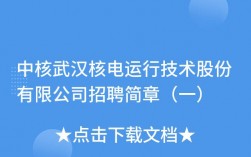 中核武汉核电运行技术股份有限公司招聘简章（一）

★点击下载文档★